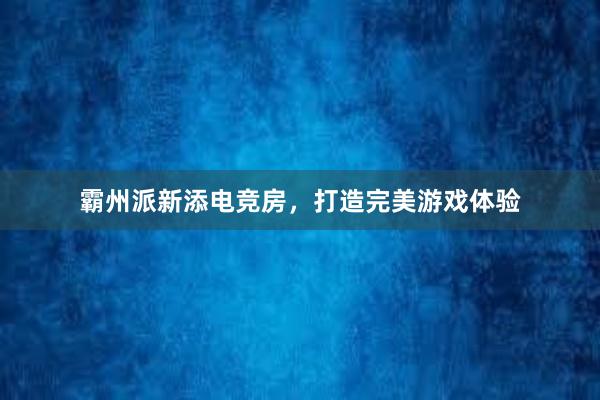 霸州派新添电竞房，打造完美游戏体验